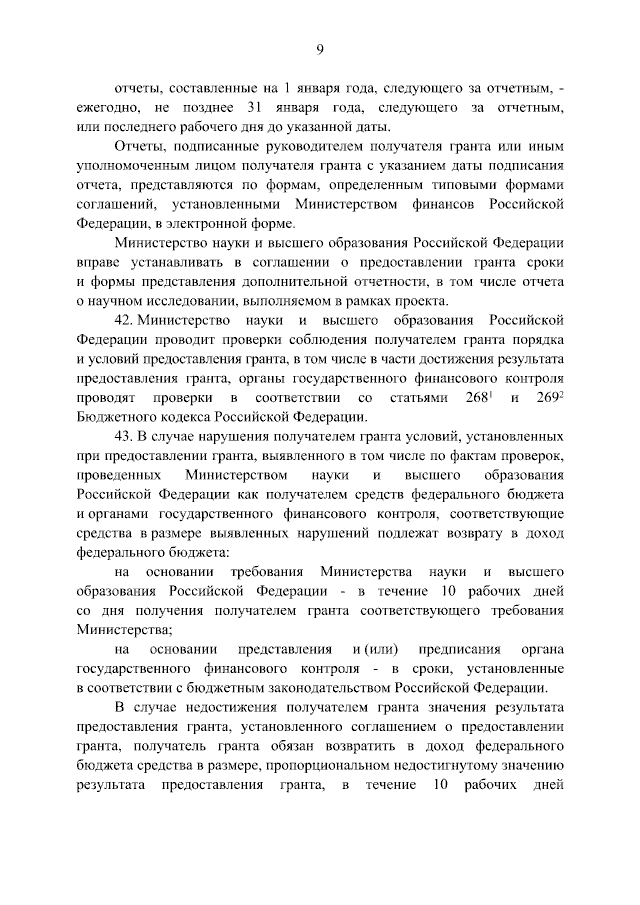 9

отчеты, составленные на 1 января года, следующего за отчетным, - ежегодно, не позднее 31 января года, следующего за отчетным, или последнего рабочего дня до указанной даты.

Отчеты, подписанные руководителем получателя гранта или иным уполномоченным лицом получателя гранта с указанием даты подписания отчета, представляются по формам, определенным типовыми формами соглашений, установленными Министерством финансов Российской Федерации, в электронной форме.

Министерство науки и высшего образования Российской Федерации вправе устанавливать в соглашении о предоставлении гранта сроки и формы представления дополнительной отчетности, в том числе отчета о научном исследовании, выполняемом в рамках проекта.

42. Министерство науки и высшего образования Российской Федерации проводит проверки соблюдения получателем гранта порядка и условий предоставления гранта, в том числе в части достижения результата предоставления гранта, органы государственного финансового контроля проводят проверки в соответствии со статьями $268^1$ и $269^2$ Бюджетного кодекса Российской Федерации.

43. В случае нарушения получателем гранта условий, установленных при предоставлении гранта, выявленного в том числе по фактам проверок, проведенных Министерством науки и высшего образования Российской Федерации как получателем средств федерального бюджета и органами государственного финансового контроля, соответствующие средства в размере выявленных нарушений подлежат возврату в доход федерального бюджета:

на основании требования Министерства науки и высшего образования Российской Федерации - в течение 10 рабочих дней со дня получения получателем гранта соответствующего требования Министерства;

на основании представления и (или) предписания органа государственного финансового контроля - в сроки, установленные в соответствии с бюджетным законодательством Российской Федерации.

В случае недостижения получателем гранта значения результата предоставления гранта, установленного соглашением о предоставлении гранта, получатель гранта обязан возвратить в доход федерального бюджета средства в размере, пропорциональном недостигнутому значению результата предоставления гранта, в течение 10 рабочих дней